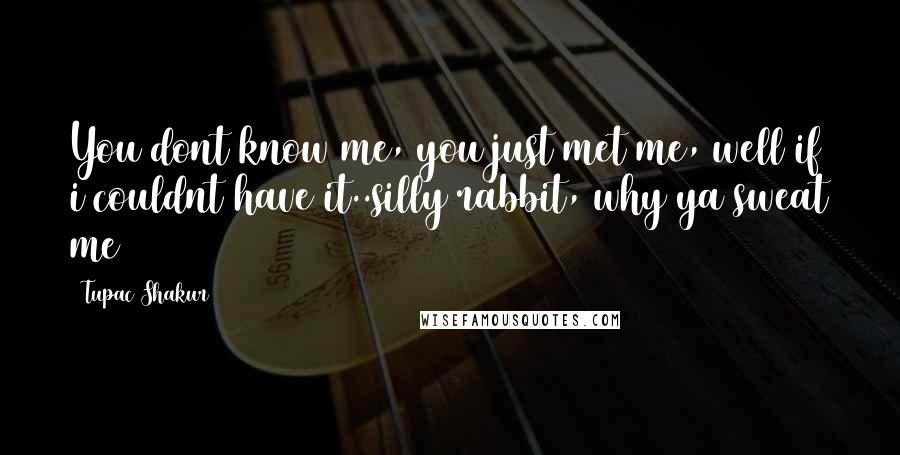 You dont know me, you just met me, well if i couldnt have it..silly rabbit, why ya sweat me

Tupac Shakur

WISEFAMOUSQUOTES.COM

.56mm